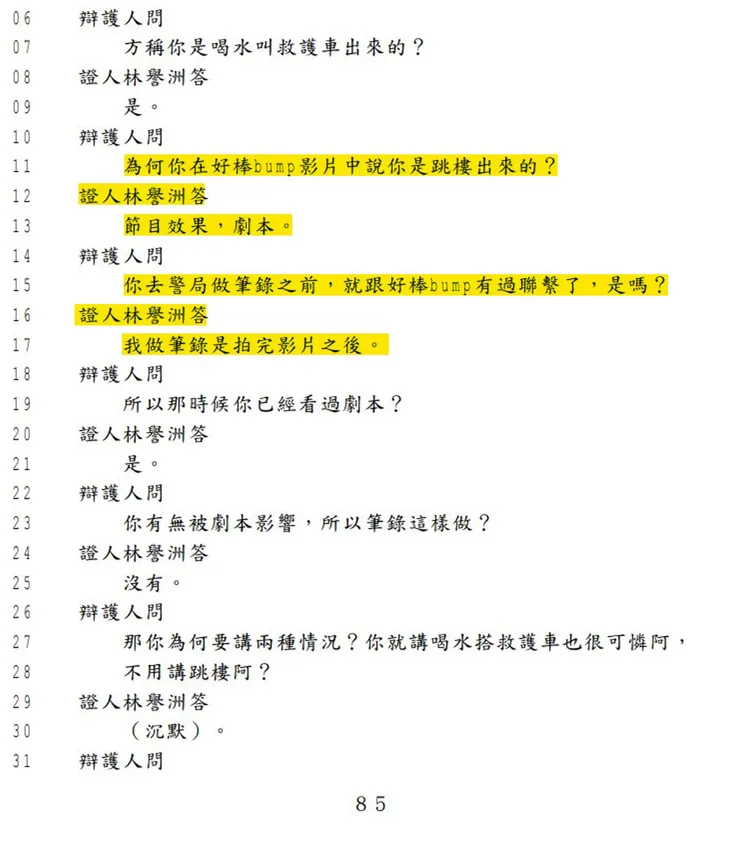 06 辯護人問
07 方稱你是喝水叫救護車出來的？
08 證人林譽洲答
09 是。
10 辯護人問
11 為何你在好棒bump影片中說你是跳樓出來的？
12 證人林譽洲答
13 節目效果，劇本。
14 辯護人問
15 你去警局做筆錄之前，就跟好棒bump有過聯繫了，是嗎？
16 證人林譽洲答
17 我做筆錄是拍完影片之後。
18 辯護人問
19 所以那時候你已經看過劇本？
20 證人林譽洲答
21 是。
22 辯護人問
23 你有無被劇本影響，所以筆錄這樣做？
24 證人林譽洲答
25 沒有。
26 辯護人問
27 那你為何要講兩種情況？你就講喝水搭救護車也很可憐阿，
28 不用講跳樓阿？
29 證人林譽洲答
30 （沉默）。
31 辯護人問

85